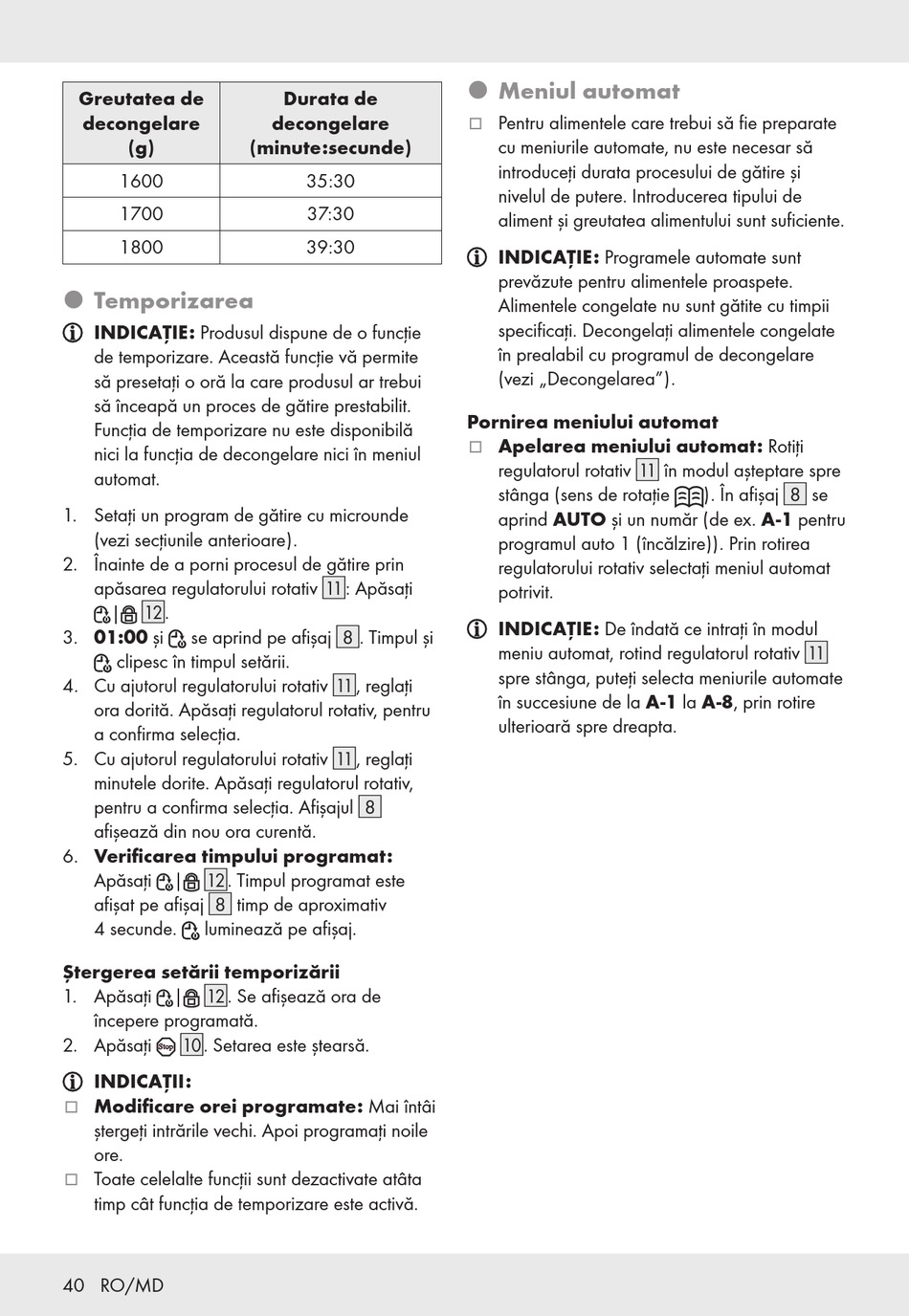 | Greutatea de decongelare (g) | Durata de decongelare (minute:secunde) |
|---|---|
| 1600 | 35:30 |
| 1700 | 37:30 |
| 1800 | 39:30 |

Temporizarea

INDICAȚIE: Produsul dispune de o funcție de temporizare. Această funcție vă permite să presetați o oră la care produsul ar trebui să înceapă un proces de gătire prestabilit. Funcția de temporizare nu este disponibilă nici la funcția de decongelare nici în meniul automat.

1. Setați un program de gătire cu microunde (vezi secțiunile anterioare).
2. Înainte de a porni procesul de gătire prin apăsarea regulatorului rotativ 11: Apăsați | 12.
3. 01:00 și se aprind pe afișaj 8. Timpul și clipesc în timpul setării.
4. Cu ajutorul regulatorului rotativ 11, reglați ora dorită. Apăsați regulatorul rotativ, pentru a confirma selecția.
5. Cu ajutorul regulatorului rotativ 11, reglați minutele dorite. Apăsați regulatorul rotativ, pentru a confirma selecția. Afișajul 8 afișează din nou ora curentă.
6. Verificarea timpului programat: Apăsați | 12. Timpul programat este afișat pe afișaj 8 timp de aproximativ 4 secunde. luminează pe afișaj.

Ștergerea setării temporizării
1. Apăsați | 12. Se afișează ora de începere programată.
2. Apăsați Stop 10. Setarea este ștearsă.

INDICAȚII:
Modificare orei programate: Mai întâi ștergeți intrările vechi. Apoi programați noile ore.
Toate celelalte funcții sunt dezactivate atâta timp cât funcția de temporizare este activă.

Meniul automat

Pentru alimentele care trebui să fie preparate cu meniurile automate, nu este necesar să introduceți durata procesului de gătire și nivelul de putere. Introducerea tipului de aliment și greutatea alimentului sunt suficiente.

INDICAȚIE: Programele automate sunt prevăzute pentru alimentele proaspete. Alimentele congelate nu sunt gătite cu timpii specificați. Decongelați alimentele congelate în prealabil cu programul de decongelare (vezi „Decongelarea”).

Pornirea meniului automat
Apelarea meniului automat: Rotiți regulatorul rotativ 11 în modul așteptare spre stânga (sens de rotație ). În afișaj 8 se aprind AUTO și un număr (de ex. A-1 pentru programul auto 1 (încălzire)). Prin rotirea regulatorului rotativ selectați meniul automat potrivit.

INDICAȚIE: De îndată ce intrați în modul meniu automat, rotind regulatorul rotativ 11 spre stânga, puteți selecta meniurile automate în succesiune de la A-1 la A-8, prin rotire ulterioară spre dreapta.

40 RO/MD